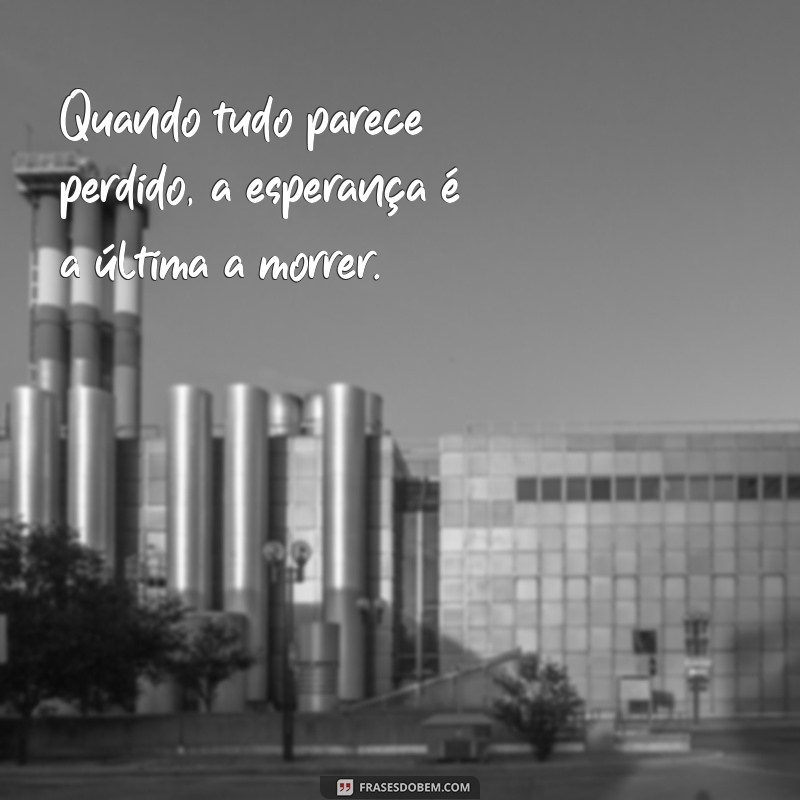 Quando tudo parece perdido, a esperança é a última a morrer.

FRASESDOBEM.COM